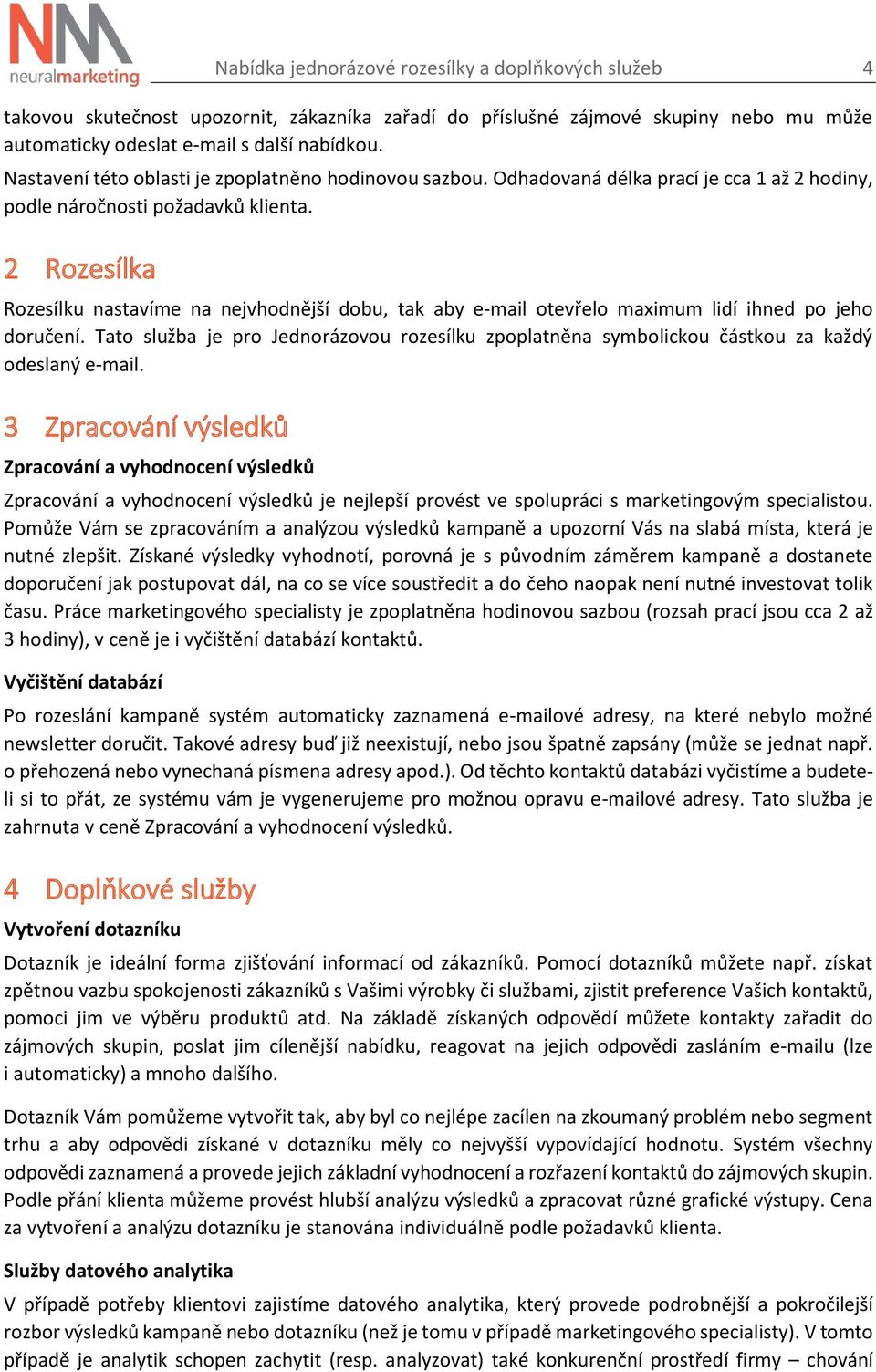 NM
neuralmarketing

Nabídka jednorázové rozesílky a doplňkových služeb 4

takovou skutečnost upozornit, zákazníka zařadí do příslušné zájmové skupiny nebo mu může automaticky odeslat e-mail s další nabídkou.

Nastavení této oblasti je zpoplatněno hodinovou sazbou. Odhadovaná délka prací je cca 1 až 2 hodiny, podle náročnosti požadavků klienta.

2 Rozesílka

Rozesílku nastavíme na nejvhodnější dobu, tak aby e-mail otevřelo maximum lidí ihned po jeho doručení. Tato služba je pro Jednorázovou rozesílku zpoplatněna symbolickou částkou za každý odeslaný e-mail.

3 Zpracování výsledků

Zpracování a vyhodnocení výsledků

Zpracování a vyhodnocení výsledků je nejlepší provést ve spolupráci s marketingovým specialistou. Pomůže Vám se zpracováním a analýzou výsledků kampaně a upozorní Vás na slabá místa, která je nutné zlepšit. Získané výsledky vyhodnotí, porovná je s původním záměrem kampaně a dostanete doporučení jak postupovat dál, na co se více soustředit a do čeho naopak není nutné investovat tolik času. Práce marketingového specialisty je zpoplatněna hodinovou sazbou (rozsah prací jsou cca 2 až 3 hodiny), v ceně je i vyčištění databází kontaktů.

Vyčištění databází

Po rozeslání kampaně systém automaticky zaznamená e-mailové adresy, na které nebylo možné newsletter doručit. Takové adresy buď již neexistují, nebo jsou špatně zapsány (může se jednat např. o přehozená nebo vynechaná písmena adresy apod.). Od těchto kontaktů databázi vyčistíme a budete-li si to přát, ze systému vám je vygenerujeme pro možnou opravu e-mailové adresy. Tato služba je zahrnuta v ceně Zpracování a vyhodnocení výsledků.

4 Doplňkové služby

Vytvoření dotazníku

Dotazník je ideální forma zjišťování informací od zákazníků. Pomocí dotazníků můžete např. získat zpětnou vazbu spokojenosti zákazníků s Vašimi výrobky či službami, zjistit preference Vašich kontaktů, pomoci jim ve výběru produktů atd. Na základě získaných odpovědí můžete kontakty zařadit do zájmových skupin, poslat jim cílenější nabídku, reagovat na jejich odpovědi zasláním e-mailu (lze i automaticky) a mnoho dalšího.

Dotazník Vám pomůžeme vytvořit tak, aby byl co nejlépe zacílen na zkoumaný problém nebo segment trhu a aby odpovědi získané v dotazníku měly co nejvyšší vypovídající hodnotu. Systém všechny odpovědi zaznamená a provede jejich základní vyhodnocení a rozřazení kontaktů do zájmových skupin. Podle přání klienta můžeme provést hlubší analýzu výsledků a zpracovat různé grafické výstupy. Cena za vytvoření a analýzu dotazníku je stanována individuálně podle požadavků klienta.

Služby datového analytika

V případě potřeby klientovi zajistíme datového analytika, který provede podrobnější a pokročilejší rozbor výsledků kampaně nebo dotazníku (než je tomu v případě marketingového specialisty). V tomto případě je analytik schopen zachytit (resp. analyzovat) také konkurenční prostředí firmy – chování